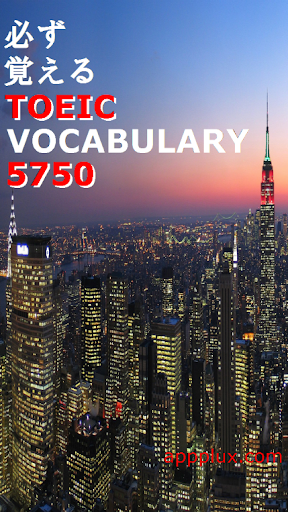 必ず
覚える
TOEIC
VOCABULARY
5750

appplux.com